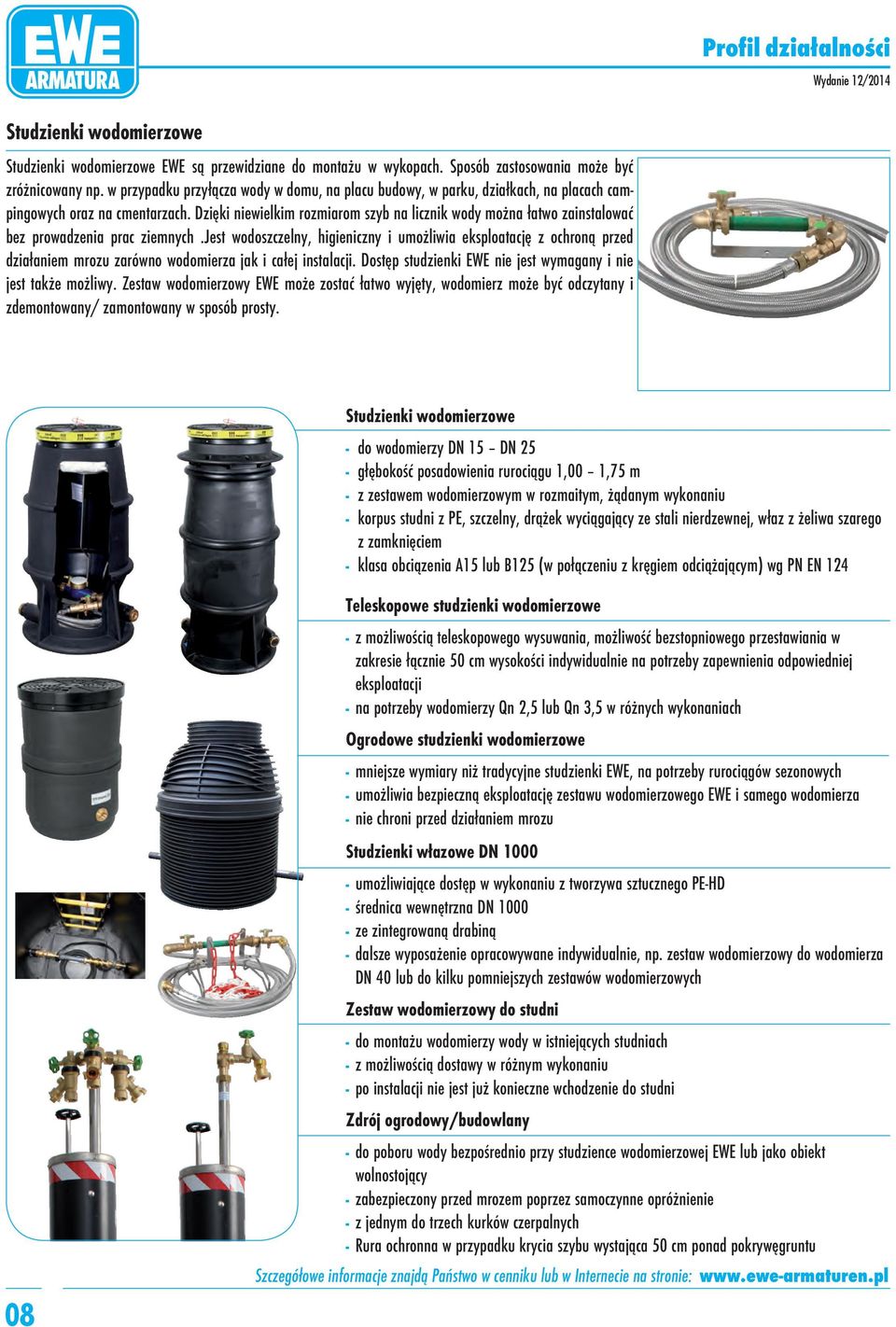 EWE
ARMATURA

Profil działalności

Wydanie 12/2014

Studzienki wodomierzowe

Studzienki wodomierzowe EWE są przewidziane do montażu w wykopach. Sposób zastosowania może być zróżnicowany np. w przypadku przyłącza wody w domu, na placu budowy, w parku, działkach, na placach campingowych oraz na cmentarzach. Dzięki niewielkim rozmiarom szyb na licznik wody można łatwo zainstalować bez prowadzenia prac ziemnych .Jest wodoszczelny, higieniczny i umożliwia eksploatację z ochroną przed działaniem mrozu zarówno wodomierza jak i całej instalacji. Dostęp studzienki EWE nie jest wymagany i nie jest także możliwy. Zestaw wodomierzowy EWE może zostać łatwo wyjęty, wodomierz może być odczytany i zdemontowany/ zamontowany w sposób prosty.

Studzienki wodomierzowe

- do wodomierzy DN 15 – DN 25
- głębokość posadowienia rurociągu 1,00 – 1,75 m
- z zestawem wodomierzowym w rozmaitym, żądanym wykonaniu
- korpus studni z PE, szczelny, drążek wyciągający ze stali nierdzewnej, właz z żeliwa szarego z zamknięciem
- klasa obciązenia A15 lub B125 (w połączeniu z kręgiem odciążającym) wg PN EN 124

Teleskopowe studzienki wodomierzowe

- z możliwością teleskopowego wysuwania, możliwość bezstopniowego przestawiania w zakresie łącznie 50 cm wysokości indywidualnie na potrzeby zapewnienia odpowiedniej eksploatacji
- na potrzeby wodomierzy Qn 2,5 lub Qn 3,5 w różnych wykonaniach

Ogrodowe studzienki wodomierzowe

- mniejsze wymiary niż tradycyjne studzienki EWE, na potrzeby rurociągów sezonowych
- umożliwia bezpieczną eksploatację zestawu wodomierzowego EWE i samego wodomierza
- nie chroni przed działaniem mrozu

Studzienki włazowe DN 1000

- umożliwiające dostęp w wykonaniu z tworzywa sztucznego PE-HD
- średnica wewnętrzna DN 1000
- ze zintegrowaną drabiną
- dalsze wyposażenie opracowywane indywidualnie, np. zestaw wodomierzowy do wodomierza DN 40 lub do kilku pomniejszych zestawów wodomierzowych

Zestaw wodomierzowy do studni

- do montażu wodomierzy wody w istniejących studniach
- z możliwością dostawy w różnym wykonaniu
- po instalacji nie jest już konieczne wchodzenie do studni

Zdrój ogrodowy/budowlany

- do poboru wody bezpośrednio przy studzience wodomierzowej EWE lub jako obiekt wolnostojący
- zabezpieczony przed mrozem poprzez samoczynne opróżnienie
- z jednym do trzech kurków czerpalnych
- Rura ochronna w przypadku krycia szybu wystająca 50 cm ponad pokrywęgruntu

Szczegółowe informacje znajdą Państwo w cenniku lub w Internecie na stronie: www.ewe-armaturen.pl

08